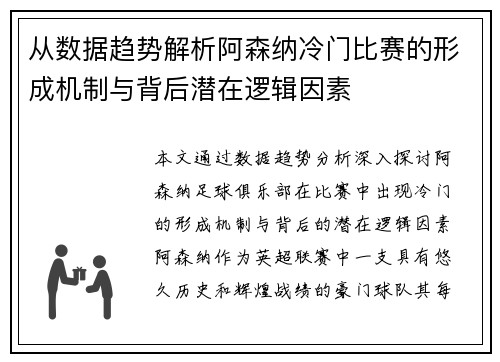 从数据趋势解析阿森纳冷门比赛的形成机制与背后潜在逻辑因素

本文通过数据趋势分析深入探讨阿森纳足球俱乐部在比赛中出现冷门的形成机制与背后的潜在逻辑因素阿森纳作为英超联赛中一支具有悠久历史和辉煌战绩的豪门球队其每